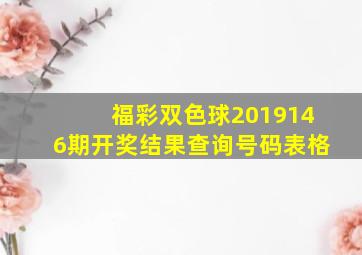 福彩双色球2019146期开奖结果查询号码表格